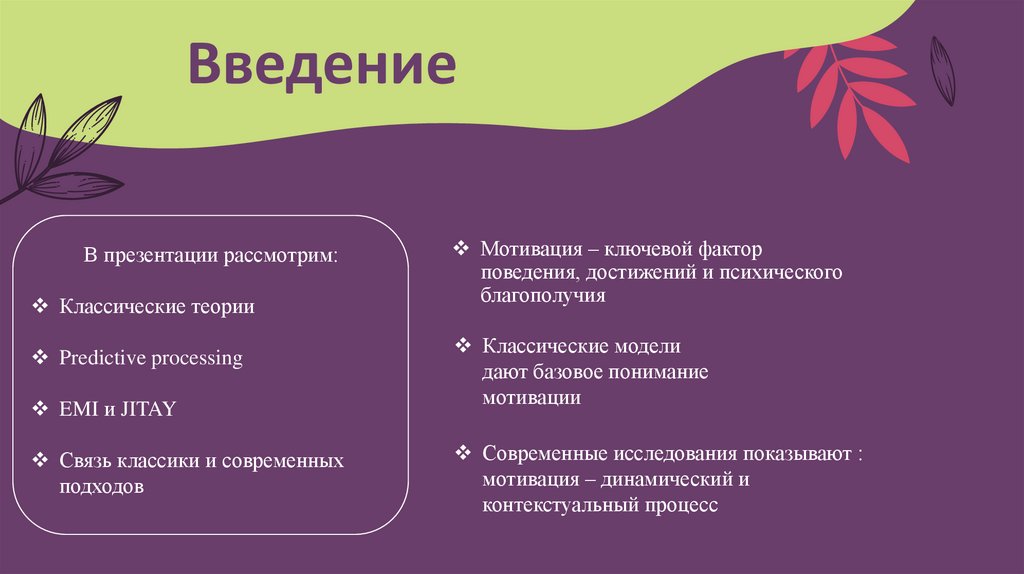 Введение

В презентации рассмотрим:

❖ Классические теории

❖ Predictive processing

❖ EMI и JITAY

❖ Связь классики и современных подходов

❖ Мотивация – ключевой фактор поведения, достижений и психического благополучия

❖ Классические модели дают базовое понимание мотивации

❖ Современные исследования показывают : мотивация – динамический и контекстуальный процесс